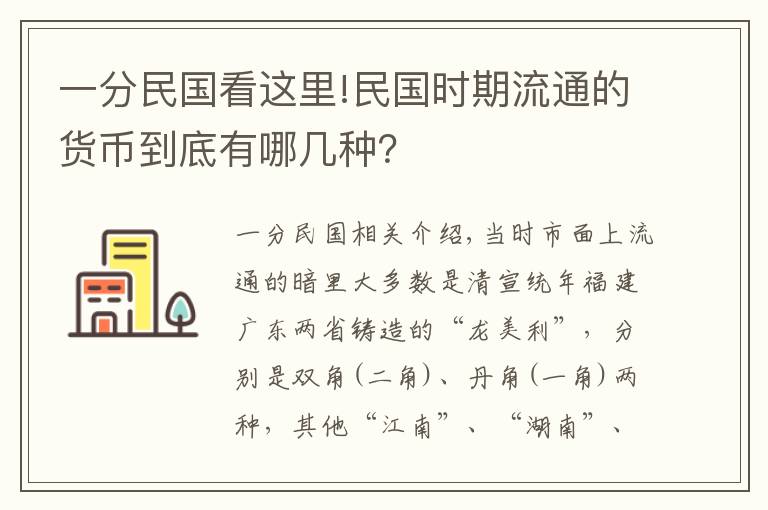 一分民国看这里!民国时期流通的货币到底有哪几种?

一分民国相关介绍,当时市面上流通的暗里大多数是清宣统年福建广东两省铸造的“龙美利”,分别是双角(二角)、丹角(一角)两种,其他“江南”、“湖南”、